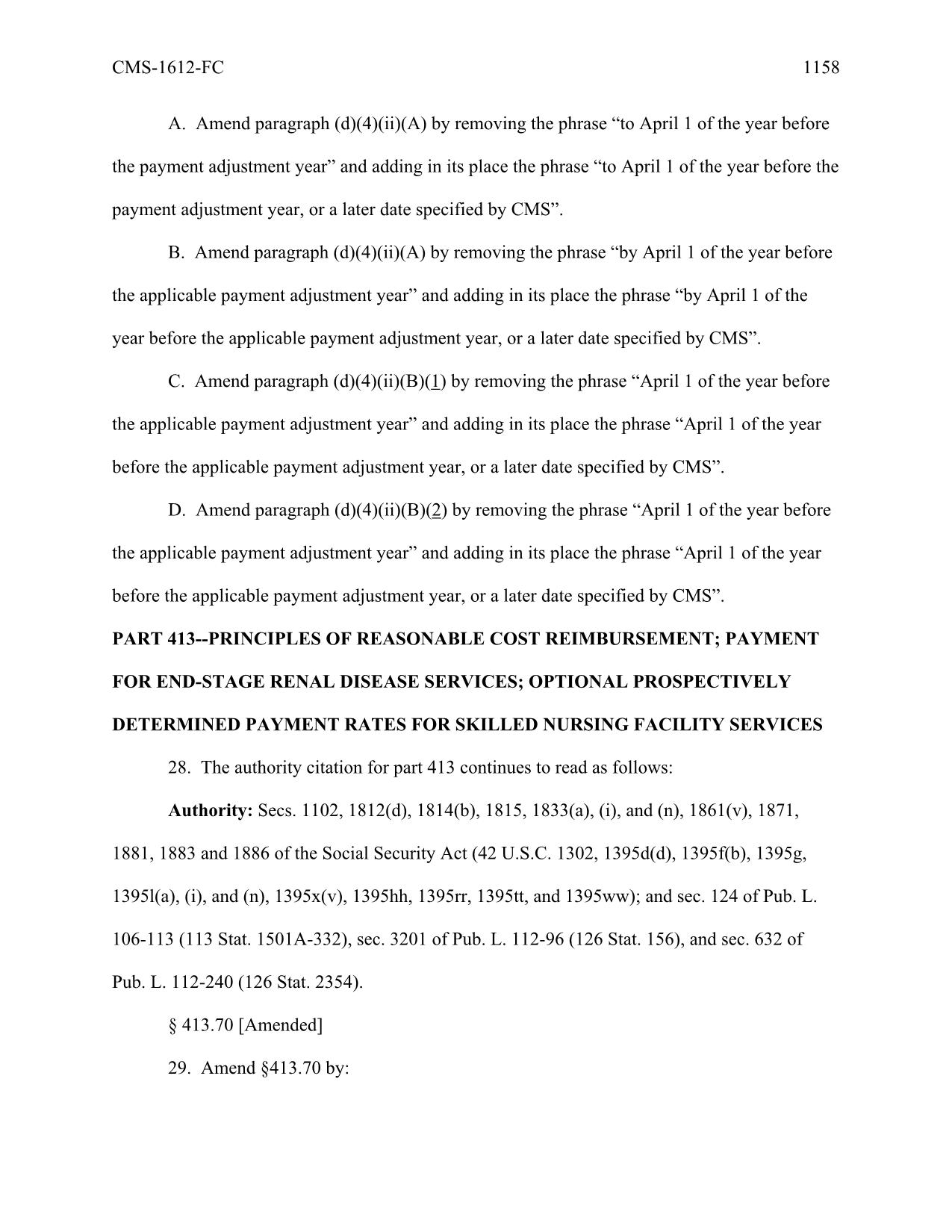 CMS-1612-FC 1158

A. Amend paragraph (d)(4)(ii)(A) by removing the phrase “to April 1 of the year before the payment adjustment year” and adding in its place the phrase “to April 1 of the year before the payment adjustment year, or a later date specified by CMS”.

B. Amend paragraph (d)(4)(ii)(A) by removing the phrase “by April 1 of the year before the applicable payment adjustment year” and adding in its place the phrase “by April 1 of the year before the applicable payment adjustment year, or a later date specified by CMS”.

C. Amend paragraph (d)(4)(ii)(B)(1) by removing the phrase “April 1 of the year before the applicable payment adjustment year” and adding in its place the phrase “April 1 of the year before the applicable payment adjustment year, or a later date specified by CMS”.

D. Amend paragraph (d)(4)(ii)(B)(2) by removing the phrase “April 1 of the year before the applicable payment adjustment year” and adding in its place the phrase “April 1 of the year before the applicable payment adjustment year, or a later date specified by CMS”.

PART 413--PRINCIPLES OF REASONABLE COST REIMBURSEMENT; PAYMENT FOR END-STAGE RENAL DISEASE SERVICES; OPTIONAL PROSPECTIVELY DETERMINED PAYMENT RATES FOR SKILLED NURSING FACILITY SERVICES

28. The authority citation for part 413 continues to read as follows:

Authority: Secs. 1102, 1812(d), 1814(b), 1815, 1833(a), (i), and (n), 1861(v), 1871, 1881, 1883 and 1886 of the Social Security Act (42 U.S.C. 1302, 1395d(d), 1395f(b), 1395g, 1395l(a), (i), and (n), 1395x(v), 1395hh, 1395rr, 1395tt, and 1395ww); and sec. 124 of Pub. L. 106-113 (113 Stat. 1501A-332), sec. 3201 of Pub. L. 112-96 (126 Stat. 156), and sec. 632 of Pub. L. 112-240 (126 Stat. 2354).

§ 413.70 [Amended]

29. Amend §413.70 by: